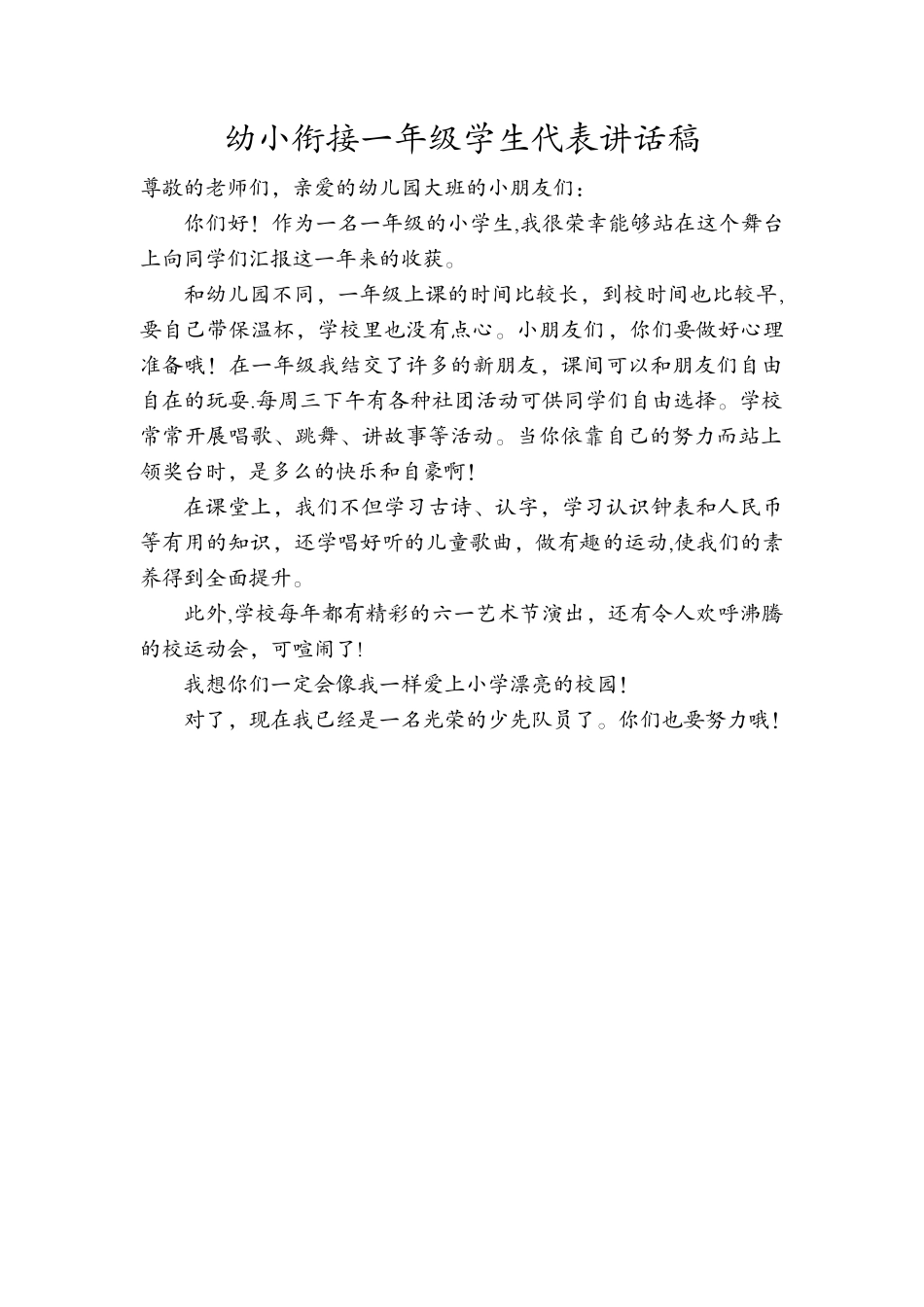 幼小衔接一年级学生代表讲话稿

尊敬的老师们，亲爱的幼儿园大班的小朋友们：

你们好！作为一名一年级的小学生,我很荣幸能够站在这个舞台上向同学们汇报这一年来的收获。

和幼儿园不同，一年级上课的时间比较长，到校时间也比较早,要自己带保温杯，学校里也没有点心。小朋友们，你们要做好心理准备哦！在一年级我结交了许多的新朋友，课间可以和朋友们自由自在的玩耍.每周三下午有各种社团活动可供同学们自由选择。学校常常开展唱歌、跳舞、讲故事等活动。当你依靠自己的努力而站上领奖台时，是多么的快乐和自豪啊!

在课堂上，我们不但学习古诗、认字，学习认识钟表和人民币等有用的知识，还学唱好听的儿童歌曲，做有趣的运动,使我们的素养得到全面提升。

此外,学校每年都有精彩的六一艺术节演出，还有令人欢呼沸腾的校运动会，可喧闹了!

我想你们一定会像我一样爱上小学漂亮的校园!

对了，现在我已经是一名光荣的少先队员了。你们也要努力哦!